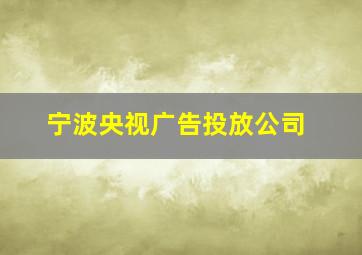 宁波央视广告投放公司